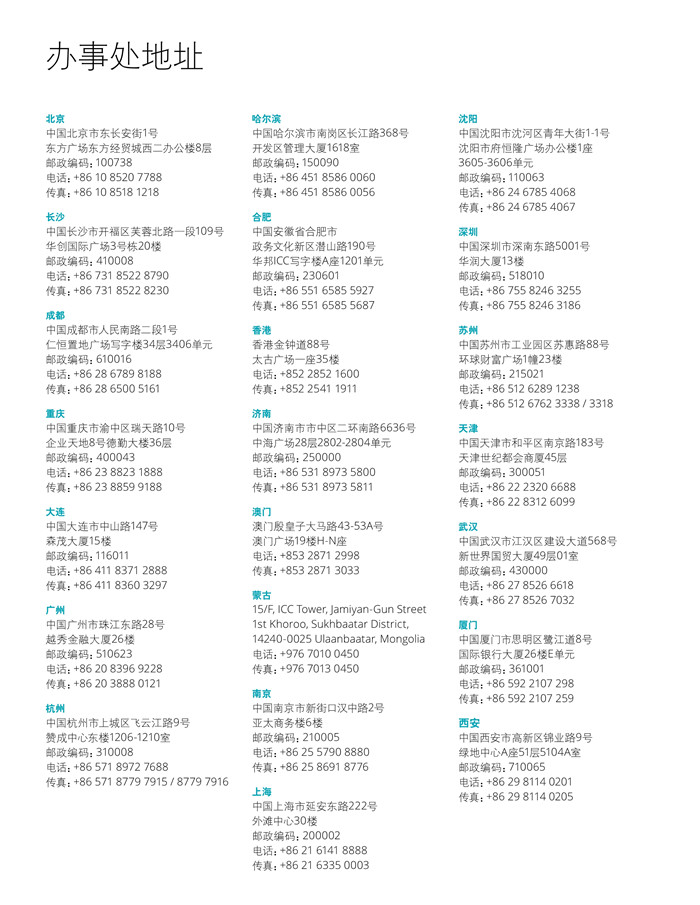 办事处地址

北京
中国北京市东长安街1号
东方广场东方经贸城西二办公楼8层
邮政编码：100738
电话：+86 10 8520 7788
传真：+86 10 8518 1218

长沙
中国长沙市开福区芙蓉北路一段109号
华创国际广场3号栋20楼
邮政编码：410008
电话：+86 731 8522 8790
传真：+86 731 8522 8230

成都
中国成都市人民南路二段1号
仁恒置地广场写字楼34层3406单元
邮政编码：610016
电话：+86 28 6789 8188
传真：+86 28 6500 5161

重庆
中国重庆市渝中区瑞天路10号
企业天地8号德勤大楼36层
邮政编码：400043
电话：+86 23 8823 1888
传真：+86 23 8859 9188

大连
中国大连市中山路147号
森茂大厦15楼
邮政编码：116011
电话：+86 411 8371 2888
传真：+86 411 8360 3297

广州
中国广州市珠江东路28号
越秀金融大厦26楼
邮政编码：510623
电话：+86 20 8396 9228
传真：+86 20 3888 0121

杭州
中国杭州市上城区飞云江路9号
赞成中心东楼1206-1210室
邮政编码：310008
电话：+86 571 8972 7688
传真：+86 571 8779 7915 / 8779 7916

哈尔滨
中国哈尔滨市南岗区长江路368号
开发区管理大厦1618室
邮政编码：150090
电话：+86 451 8586 0060
传真：+86 451 8586 0056

合肥
中国安徽省合肥市
政务文化新区潜山路190号
华邦ICC写字楼A座1201单元
邮政编码：230601
电话：+86 551 6585 5927
传真：+86 551 6585 5687

香港
香港金钟道88号
太古广场一座35楼
电话：+852 2852 1600
传真：+852 2541 1911

济南
中国济南市市中区二环南路6636号
中海广场28层2802-2804单元
邮政编码：250000
电话：+86 531 8973 5800
传真：+86 531 8973 5811

澳门
澳门殷皇子大马路43-53A号
澳门广场19楼H-N座
电话：+853 2871 2998
传真：+853 2871 3033

蒙古
15/F, ICC Tower, Jamiyan-Gun Street
1st Khoroo, Sukhbaatar District,
14240-0025 Ulaanbaatar, Mongolia
电话：+976 7010 0450
传真：+976 7013 0450

南京
中国南京市新街口汉中路2号
亚太商务楼6楼
邮政编码：210005
电话：+86 25 5790 8880
传真：+86 25 8691 8776

上海
中国上海市延安东路222号
外滩中心30楼
邮政编码：200002
电话：+86 21 6141 8888
传真：+86 21 6335 0003

沈阳
中国沈阳市沈河区青年大街1-1号
沈阳市府恒隆广场办公楼1座
3605-3606单元
邮政编码：110063
电话：+86 24 6785 4068
传真：+86 24 6785 4067

深圳
中国深圳市深南东路5001号
华润大厦13楼
邮政编码：518010
电话：+86 755 8246 3255
传真：+86 755 8246 3186

苏州
中国苏州市工业园区苏惠路88号
环球财富广场1幢23楼
邮政编码：215021
电话：+86 512 6289 1238
传真：+86 512 6762 3338 / 3318

天津
中国天津市和平区南京路183号
天津世纪都会商厦45层
邮政编码：300051
电话：+86 22 2320 6688
传真：+86 22 8312 6099

武汉
中国武汉市江汉区建设大道568号
新世界国贸大厦49层01室
邮政编码：430000
电话：+86 27 8526 6618
传真：+86 27 8526 7032

厦门
中国厦门市思明区鹭江道8号
国际银行大厦26楼E单元
邮政编码：361001
电话：+86 592 2107 298
传真：+86 592 2107 259

西安
中国西安市高新区锦业路9号
绿地中心A座51层5104A室
邮政编码：710065
电话：+86 29 8114 0201
传真：+86 29 8114 0205